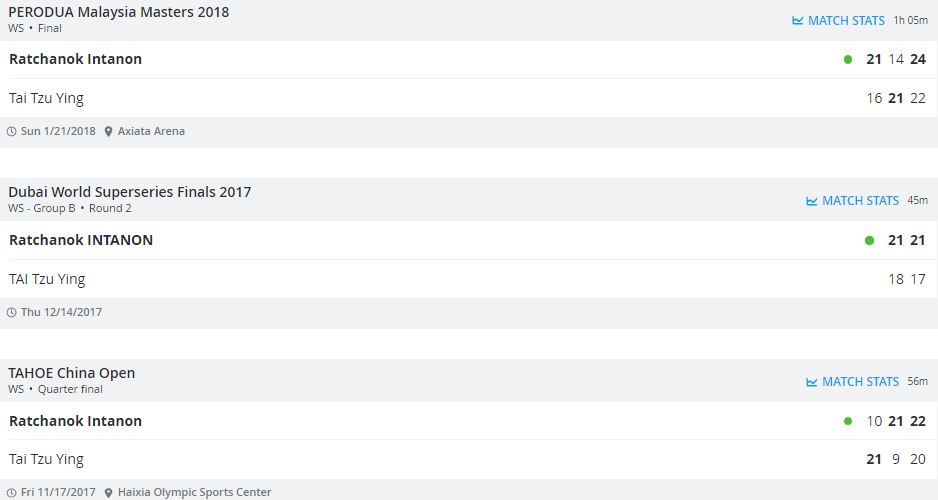 PERODUA Malaysia Masters 2018
WS • Final

MATCH STATS 1h 05m

Ratchanok Intanon 21 14 24

Tai Tzu Ying 16 21 22

Sun 1/21/2018 Axiata Arena

Dubai World Superseries Finals 2017
WS - Group B • Round 2

MATCH STATS 45m

Ratchanok INTANON 21 21

TAI Tzu Ying 18 17

Thu 12/14/2017

TAHOE China Open
WS • Quarter final

MATCH STATS 56m

Ratchanok Intanon 10 21 22

Tai Tzu Ying 21 9 20

Fri 11/17/2017 Haixia Olympic Sports Center